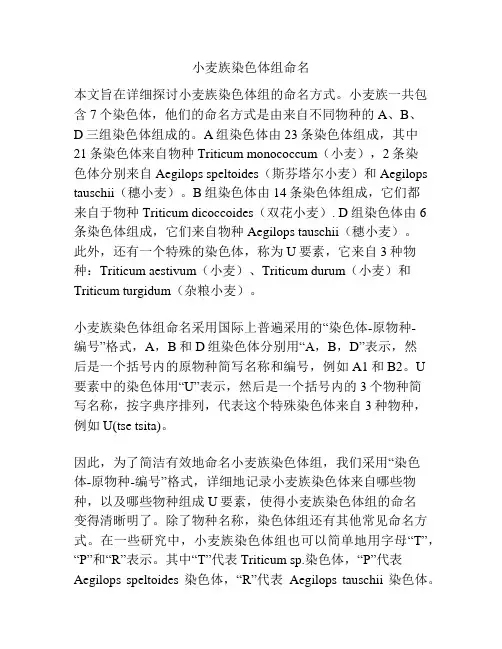 小麦族染色体组命名

本文旨在详细探讨小麦族染色体组的命名方式。小麦族一共包含 7 个染色体，他们的命名方式是由来自不同物种的 A、B、D 三组染色体组成的。A 组染色体由 23 条染色体组成，其中 21 条染色体来自物种 Triticum monococcum（小麦），2 条染色体分别来自 Aegilops speltoides（斯芬塔尔小麦）和 Aegilops tauschii（穗小麦）。B 组染色体由 14 条染色体组成，它们都来自于物种 Triticum dicoccoides（双花小麦）. D 组染色体由 6 条染色体组成，它们来自物种 Aegilops tauschii（穗小麦）。此外，还有一个特殊的染色体，称为 U 要素，它来自 3 种物种：Triticum aestivum（小麦）、Triticum durum（小麦）和 Triticum turgidum（杂粮小麦）。

小麦族染色体组命名采用国际上普遍采用的“染色体-原物种-编号”格式，A，B 和 D 组染色体分别用“A，B，D”表示，然后是一个括号内的原物种简写名称和编号，例如 A1 和 B2。U 要素中的染色体用“U”表示，然后是一个括号内的 3 个物种简写名称，按字典序排列，代表这个特殊染色体来自 3 种物种，例如 U(tse tsita)。

因此，为了简洁有效地命名小麦族染色体组，我们采用“染色体-原物种-编号”格式，详细地记录小麦族染色体来自哪些物种，以及哪些物种组成 U 要素，使得小麦族染色体组的命名变得清晰明了。除了物种名称，染色体组还有其他常见命名方式。在一些研究中，小麦族染色体组也可以简单地用字母“T”，“P”和“R”表示。其中“T”代表 Triticum sp.染色体，“P”代表 Aegilops speltoides 染色体，“R”代表 Aegilops tauschii 染色体。